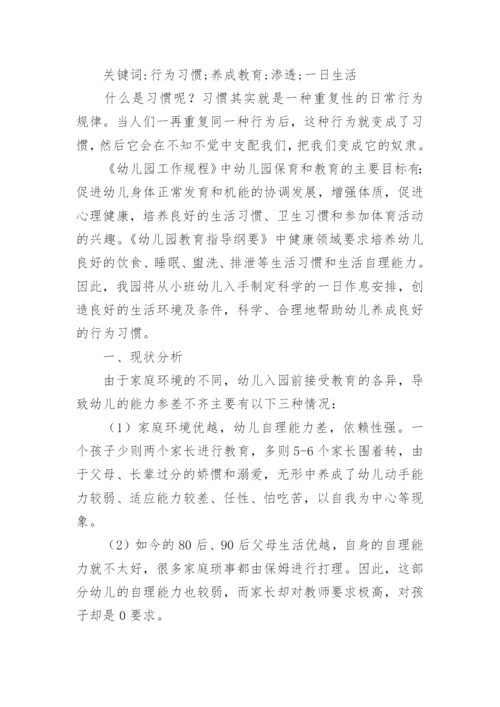 关键词:行为习惯;养成教育;渗透;一日生活

什么是习惯呢？习惯其实就是一种重复性的日常行为规律。当人们一再重复同一种行为后，这种行为就变成了习惯，然后它会在不知不觉中支配我们，把我们变成它的奴隶。

《幼儿园工作规程》中幼儿园保育和教育的主要目标有:促进幼儿身体正常发育和机能的协调发展，增强体质，促进心理健康，培养良好的生活习惯、卫生习惯和参加体育活动的兴趣。《幼儿园教育指导纲要》中健康领域要求培养幼儿良好的饮食、睡眠、盥洗、排泄等生活习惯和生活自理能力。因此，我园将从小班幼儿入手制定科学的一日作息安排，创造良好的生活环境及条件，科学、合理地帮助幼儿养成良好的行为习惯。

一、现状分析

由于家庭环境的不同，幼儿入园前接受教育的各异，导致幼儿的能力参差不齐主要有以下三种情况:

（1）家庭环境优越，幼儿自理能力差，依赖性强。一个孩子少则两个家长进行教育，多则5-6个家长围着转，由于父母、长辈过分的娇惯和溺爱，无形中养成了幼儿动手能力较弱、适应能力较差、任性、怕吃苦，以自我为中心等现象。

（2）如今的80后、90后父母生活优越，自身的自理能力就不太好，很多家庭琐事都由保姆进行打理。因此，这部分幼儿的自理能力也较弱，而家长却对教师要求极高，对孩子却是0要求。